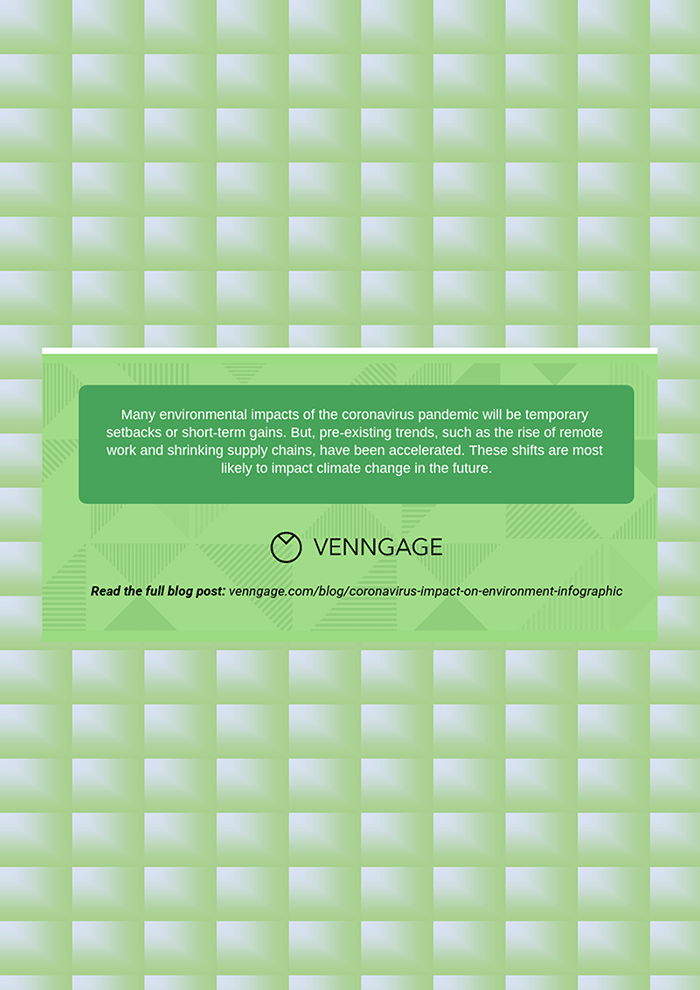 Many environmental impacts of the coronavirus pandemic will be temporary setbacks or short-term gains. But, pre-existing trends, such as the rise of remote work and shrinking supply chains, have been accelerated. These shifts are most likely to impact climate change in the future.

VENNGAGE

Read the full blog post: venngage.com/blog/coronavirus-impact-on-environment-infographic